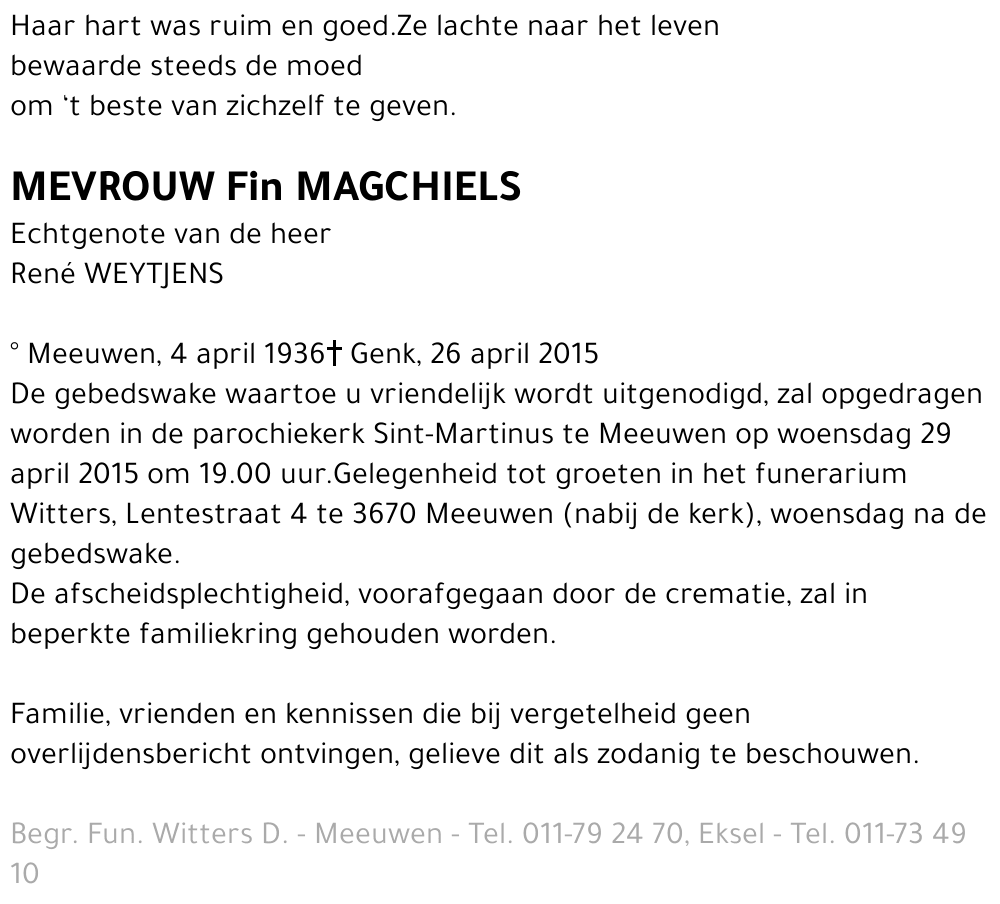 Haar hart was ruim en goed.Ze lachte naar het leven
bewaarde steeds de moed
om 't beste van zichzelf te geven.

MEVROUW Fin MAGCHIELS
Echtgenote van de heer
René WEYTJENS

° Meeuwen, 4 april 1936† Genk, 26 april 2015
De gebedswake waartoe u vriendelijk wordt uitgenodigd, zal opgedragen worden in de parochiekerk Sint-Martinus te Meeuwen op woensdag 29 april 2015 om 19.00 uur.Gelegenheid tot groeten in het funerarium Witters, Lentestraat 4 te 3670 Meeuwen (nabij de kerk), woensdag na de gebedswake.
De afscheidsplechtigheid, voorafgegaan door de crematie, zal in beperkte familiekring gehouden worden.

Familie, vrienden en kennissen die bij vergetelheid geen overlijdensbericht ontvingen, gelieve dit als zodanig te beschouwen.

Begr. Fun. Witters D. - Meeuwen - Tel. 011-79 24 70, Eksel - Tel. 011-73 49 10